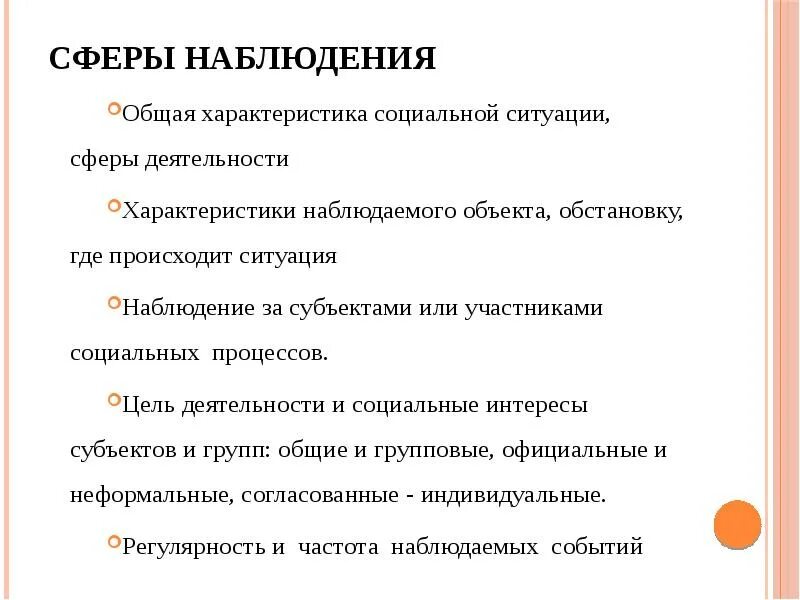 СФЕРЫ НАБЛЮДЕНИЯ

Общая характеристика социальной ситуации, сферы деятельности

Характеристики наблюдаемого объекта, обстановку, где происходит ситуация

Наблюдение за субъектами или участниками социальных процессов.

Цель деятельности и социальные интересы субъектов и групп: общие и групповые, официальные и неформальные, согласованные - индивидуальные.

Регулярность и частота наблюдаемых событий